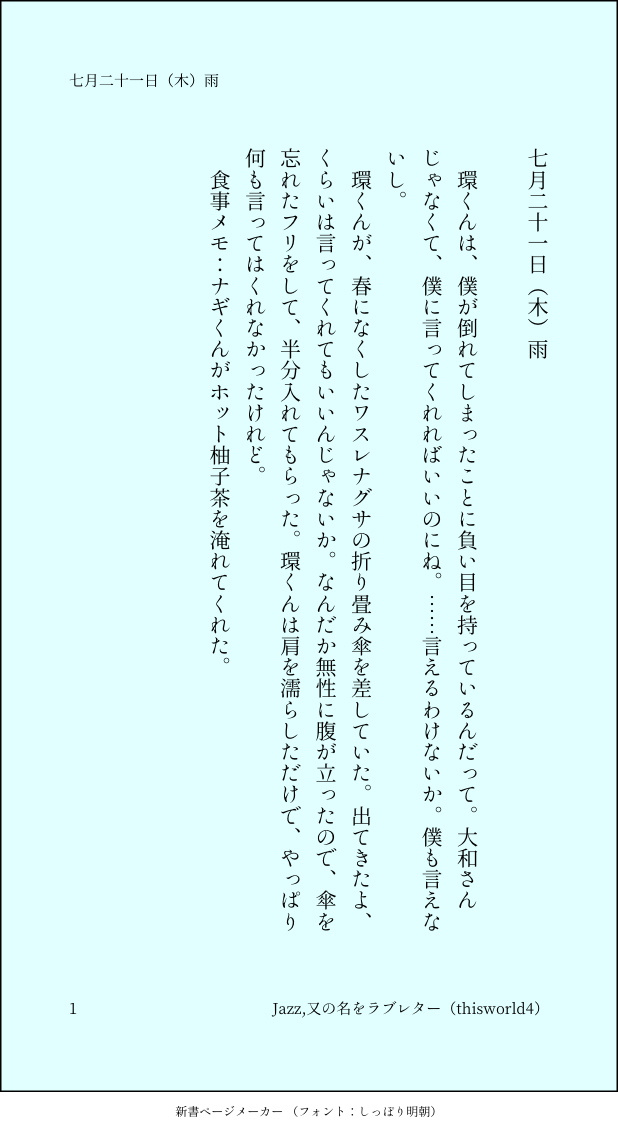 七月二十一日（木）雨

七月二十一日（木）雨

環くんは、僕が倒れてしまったことに負い目を持っているんだって。大和さんじゃなくて、僕に言ってくれればいいのにね。……言えるわけないか。僕も言えないし。

環くんが、春になくしたワスレナグサの折り畳み傘を差していた。出てきたよ、くらいは言ってくれてもいいんじゃないか。なんだか無性に腹が立ったので、傘を忘れたフリをして、半分入れてもらった。環くんは肩を濡らしただけで、やっぱり何も言ってはくれなかったけれど。

食事メモ：ナギくんがホット柚子茶を淹れてくれた。

1

Jazz,又の名をラブレター（thisworld4）

新書ページメーカー（フォント：しっぽり明朝）